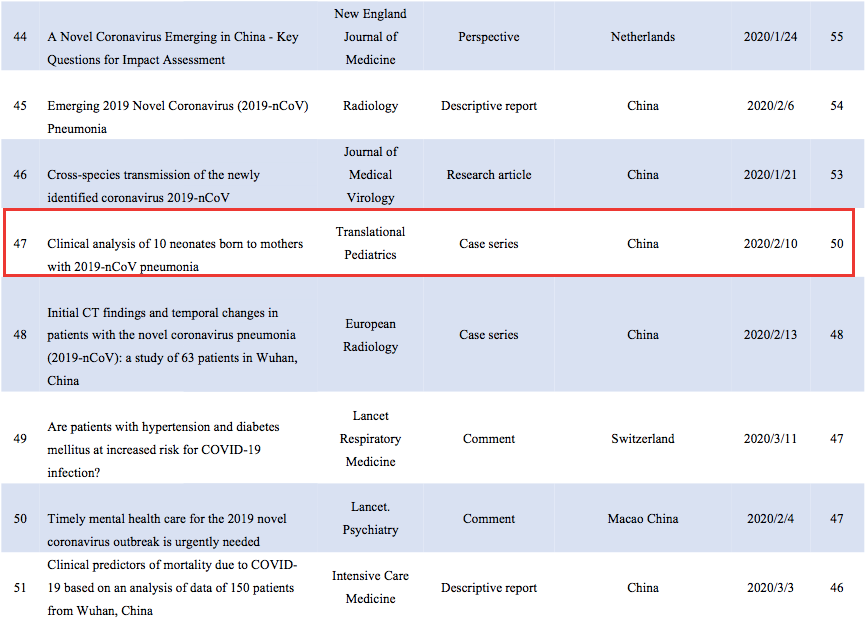 | 44 | A Novel Coronavirus Emerging in China - Key Questions for Impact Assessment | New England Journal of Medicine | Perspective | Netherlands | 2020/1/24 | 55 |
|---|---|---|---|---|---|---|
| 45 | Emerging 2019 Novel Coronavirus (2019-nCoV) Pneumonia | Radiology | Descriptive report | China | 2020/2/6 | 54 |
| 46 | Cross-species transmission of the newly identified coronavirus 2019-nCoV | Journal of Medical Virology | Research article | China | 2020/1/21 | 53 |
| 47 | Clinical analysis of 10 neonates born to mothers with 2019-nCoV pneumonia | Translational Pediatrics | Case series | China | 2020/2/10 | 50 |
| 48 | Initial CT findings and temporal changes in patients with the novel coronavirus pneumonia (2019-nCoV): a study of 63 patients in Wuhan, China | European Radiology | Case series | China | 2020/2/13 | 48 |
| 49 | Are patients with hypertension and diabetes mellitus at increased risk for COVID-19 infection? | Lancet Respiratory Medicine | Comment | Switzerland | 2020/3/11 | 47 |
| 50 | Timely mental health care for the 2019 novel coronavirus outbreak is urgently needed | Lancet. Psychiatry | Comment | Macao China | 2020/2/4 | 47 |
| 51 | Clinical predictors of mortality due to COVID-19 based on an analysis of data of 150 patients from Wuhan, China | Intensive Care Medicine | Descriptive report | China | 2020/3/3 | 46 |